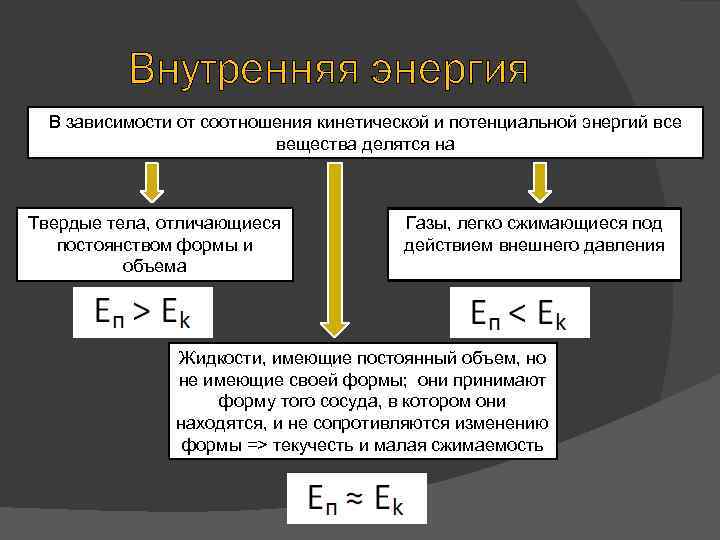 Внутренняя энергия

В зависимости от соотношения кинетической и потенциальной энергий все вещества делятся на

Твердые тела, отличающиеся постоянством формы и объема

$E_п > E_k$

Газы, легко сжимающиеся под действием внешнего давления

$E_п < E_k$

Жидкости, имеющие постоянный объем, но не имеющие своей формы; они принимают форму того сосуда, в котором они находятся, и не сопротивляются изменению формы => текучесть и малая сжимаемость

$E_п \approx E_k$